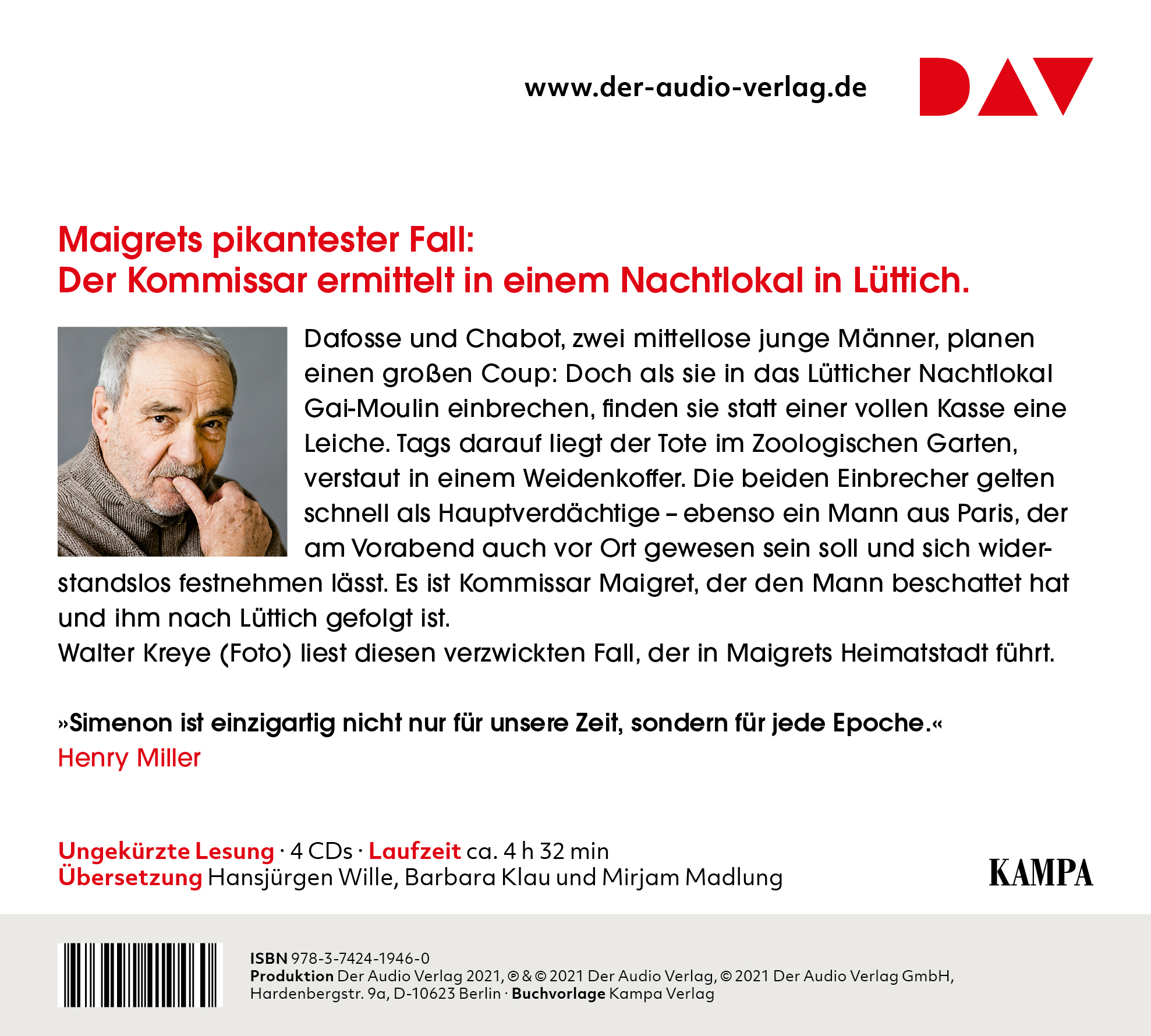 www.der-audio-verlag.de

DAV

Maigrets pikantester Fall:
Der Kommissar ermittelt in einem Nachtlokal in Lüttich.

Dafosse und Chabot, zwei mittellose junge Männer, planen einen großen Coup: Doch als sie in das Lütticher Nachtlokal Gai-Moulin einbrechen, finden sie statt einer vollen Kasse eine Leiche. Tags darauf liegt der Tote im Zoologischen Garten, verstaut in einem Weidenkoffer. Die beiden Einbrecher gelten schnell als Hauptverdächtige – ebenso ein Mann aus Paris, der am Vorabend auch vor Ort gewesen sein soll und sich widerstandslos festnehmen lässt. Es ist Kommissar Maigret, der den Mann beschattet hat und ihm nach Lüttich gefolgt ist.
Walter Kreye (Foto) liest diesen verzwickten Fall, der in Maigrets Heimatstadt führt.

»Simenon ist einzigartig nicht nur für unsere Zeit, sondern für jede Epoche.«
Henry Miller

Ungekürzte Lesung · 4 CDs · Laufzeit ca. 4 h 32 min
Übersetzung Hansjürgen Wille, Barbara Klau und Mirjam Madlung

KAMPA

ISBN 978-3-7424-1946-0
Produktion Der Audio Verlag 2021, ℗ & © 2021 Der Audio Verlag, © 2021 Der Audio Verlag GmbH, Hardenbergstr. 9a, D-10623 Berlin · Buchvorlage Kampa Verlag